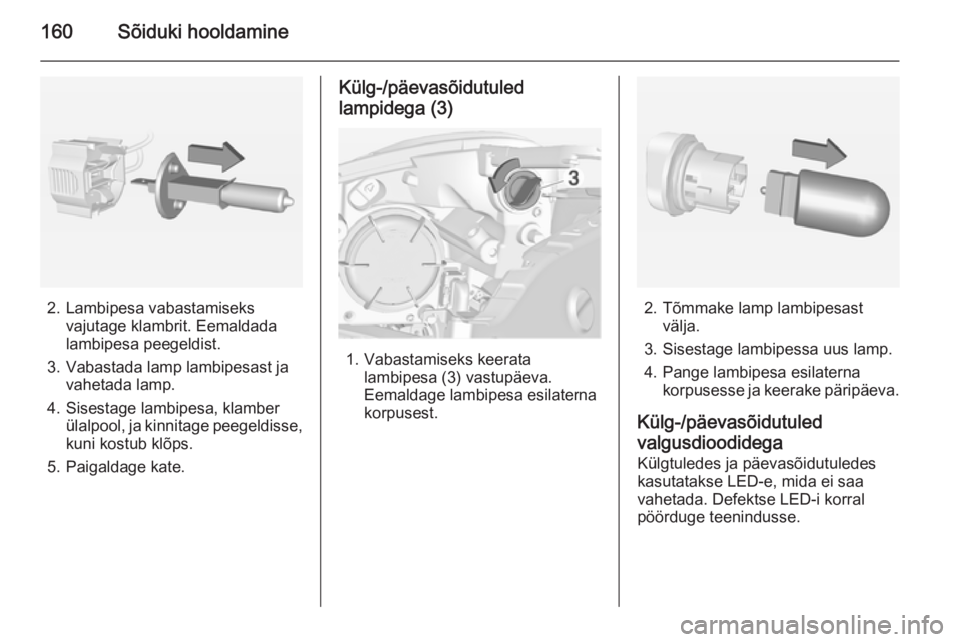 160 Sõiduki hooldamine

2. Lambipesa vabastamiseks vajutage klambrit. Eemaldada lambipesa peegeldist.

3. Vabastada lamp lambipesast ja vahetada lamp.

4. Sisestage lambipesa, klamber ülalpool, ja kinnitage peegeldisse, kuni kostub klõps.

5. Paigaldage kate.

Külg-/päevasõidutuled lampidega (3)

3

1. Vabastamiseks keerata lambipesa (3) vastupäeva. Eemaldage lambipesa esilaterna korpusest.

2. Tõmmake lamp lambipesast välja.

3. Sisestage lambipessa uus lamp.

4. Pange lambipesa esilaterna korpusesse ja keerake päripäeva.

Külg-/päevasõidutuled valgusdioodidega
Külgtuledes ja päevasõidutuledes kasutatakse LED-e, mida ei saa vahetada. Defektse LED-i korral pöörduge teenindusse.

carmanualsonline.info